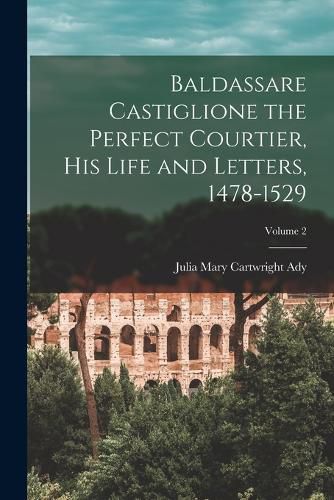 Baldassare Castiglione the Perfect Courtier, His Life and Letters, 1478-1529

Volume 2

Julia Mary Cartwright Ady